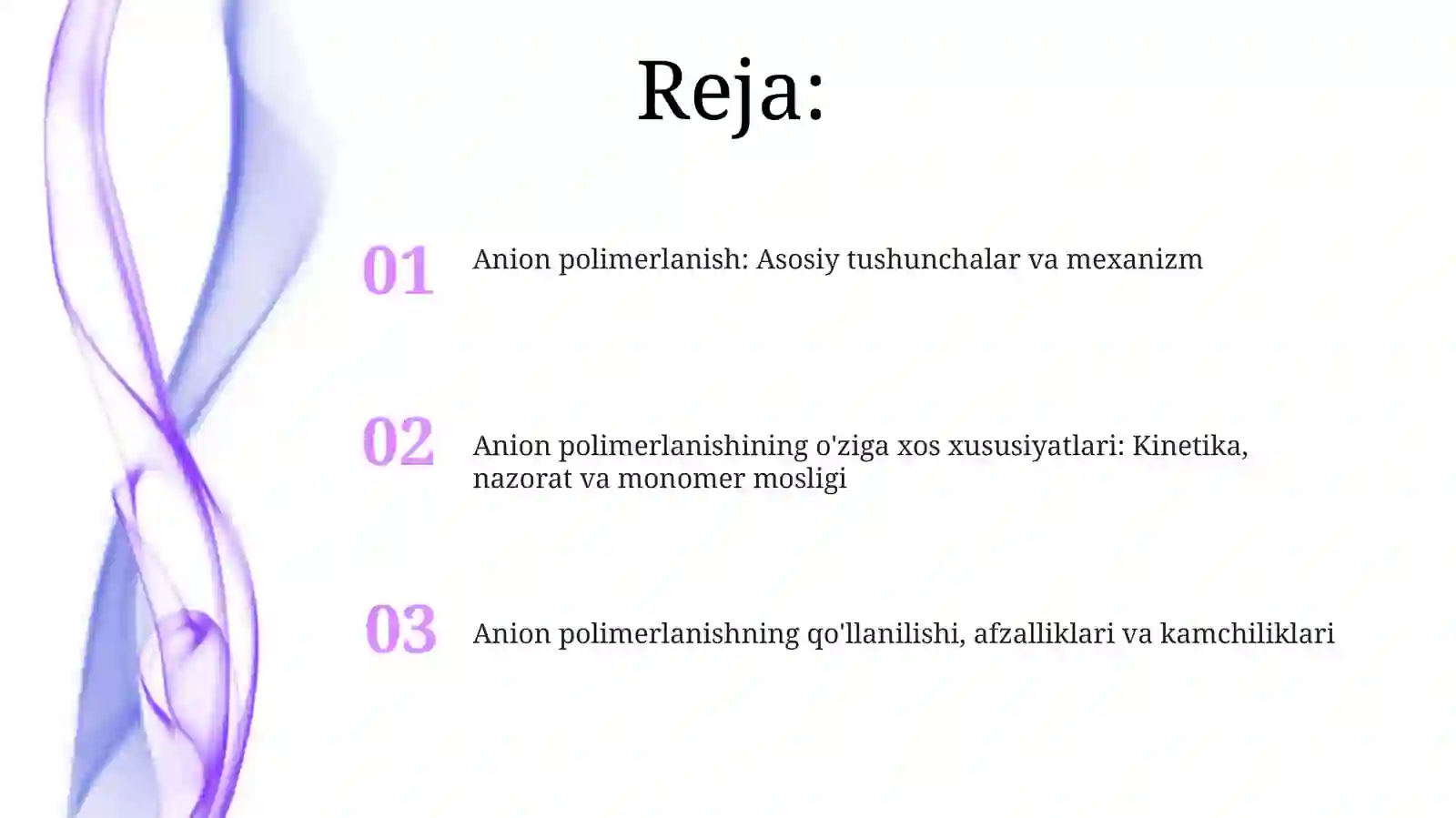 Reja:

01 Anion polimerlanish: Asosiy tushunchalar va mexanizm

02 Anion polimerlanishining o'ziga xos xususiyatlari: Kinetika, nazorat va monomer mosligi

03 Anion polimerlanishning qo'llanilishi, afzalliklari va kamchiliklari